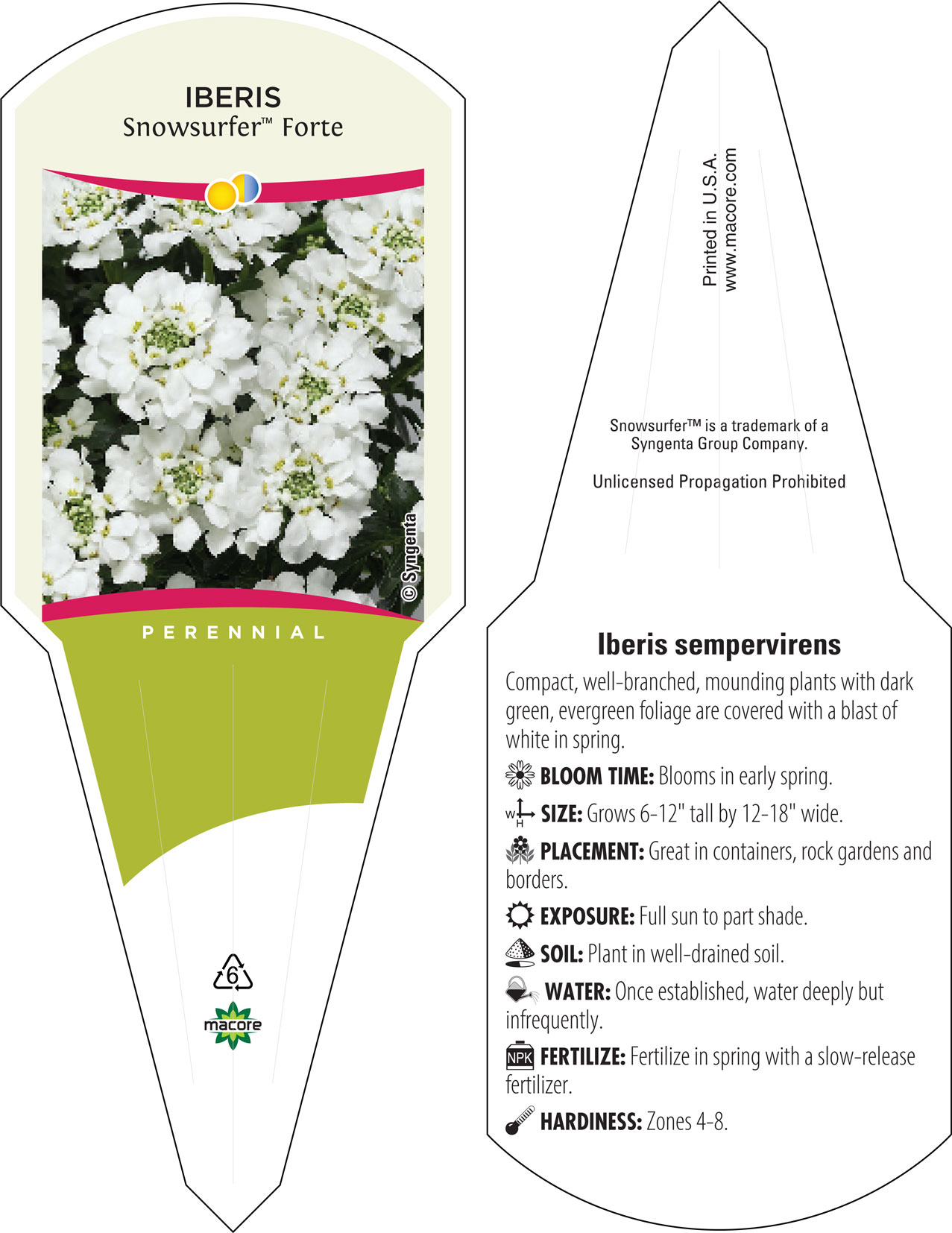 IBERIS
Snowsurfer™ Forte

© Syngenta

PERENNIAL

6

macore

Printed in U.S.A.
www.macore.com

Snowsurfer™ is a trademark of a Syngenta Group Company.

Unlicensed Propagation Prohibited

Iberis sempervirens

Compact, well-branched, mounding plants with dark green, evergreen foliage are covered with a blast of white in spring.

BLOOM TIME: Blooms in early spring.

W H SIZE: Grows 6-12" tall by 12-18" wide.

PLACEMENT: Great in containers, rock gardens and borders.

EXPOSURE: Full sun to part shade.

SOIL: Plant in well-drained soil.

WATER: Once established, water deeply but infrequently.

NPK FERTILIZE: Fertilize in spring with a slow-release fertilizer.

HARDINESS: Zones 4-8.